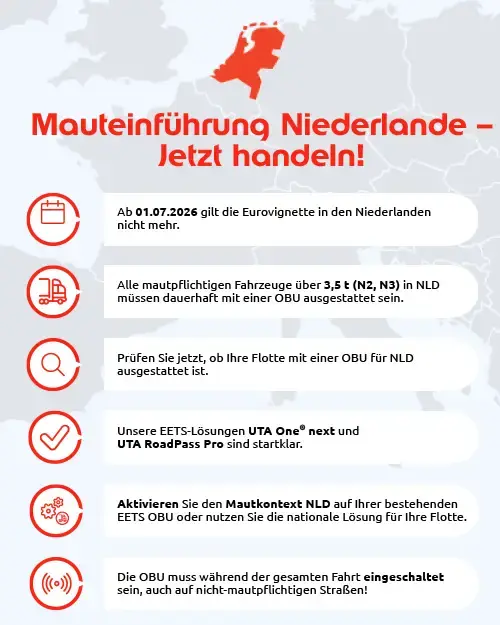 Mauteinführung Niederlande – Jetzt handeln!

Ab 01.07.2026 gilt die Eurovignette in den Niederlanden nicht mehr.

Alle mautpflichtigen Fahrzeuge über 3,5 t (N2, N3) in NLD müssen dauerhaft mit einer OBU ausgestattet sein.

Prüfen Sie jetzt, ob Ihre Flotte mit einer OBU für NLD ausgestattet ist.

Unsere EETS-Lösungen UTA One® next und UTA RoadPass Pro sind startklar.

Aktivieren Sie den Mautkontext NLD auf Ihrer bestehenden EETS OBU oder nutzen Sie die nationale Lösung für Ihre Flotte.

Die OBU muss während der gesamten Fahrt eingeschaltet sein, auch auf nicht-mautpflichtigen Straßen!